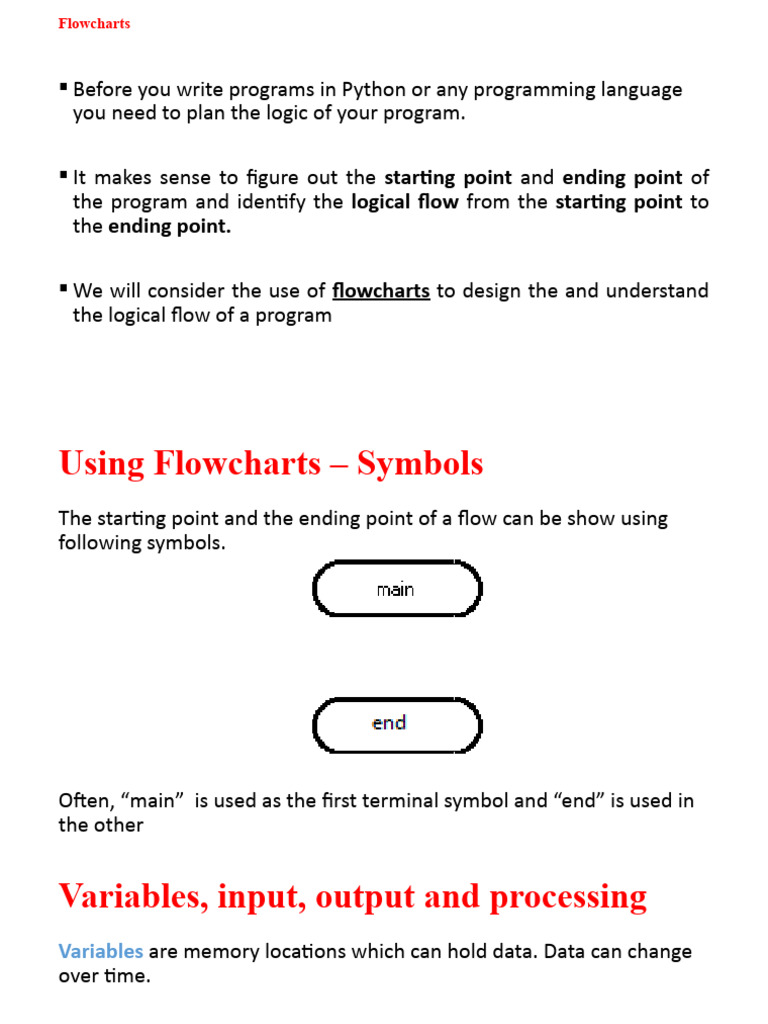 Flowcharts

▪ Before you write programs in Python or any programming language you need to plan the logic of your program.

▪ It makes sense to figure out the starting point and ending point of the program and identify the logical flow from the starting point to the ending point.

▪ We will consider the use of flowcharts to design the and understand the logical flow of a program

Using Flowcharts – Symbols

The starting point and the ending point of a flow can be show using following symbols.

main

end

Often, “main” is used as the first terminal symbol and “end” is used in the other

Variables, input, output and processing

Variables are memory locations which can hold data. Data can change over time.